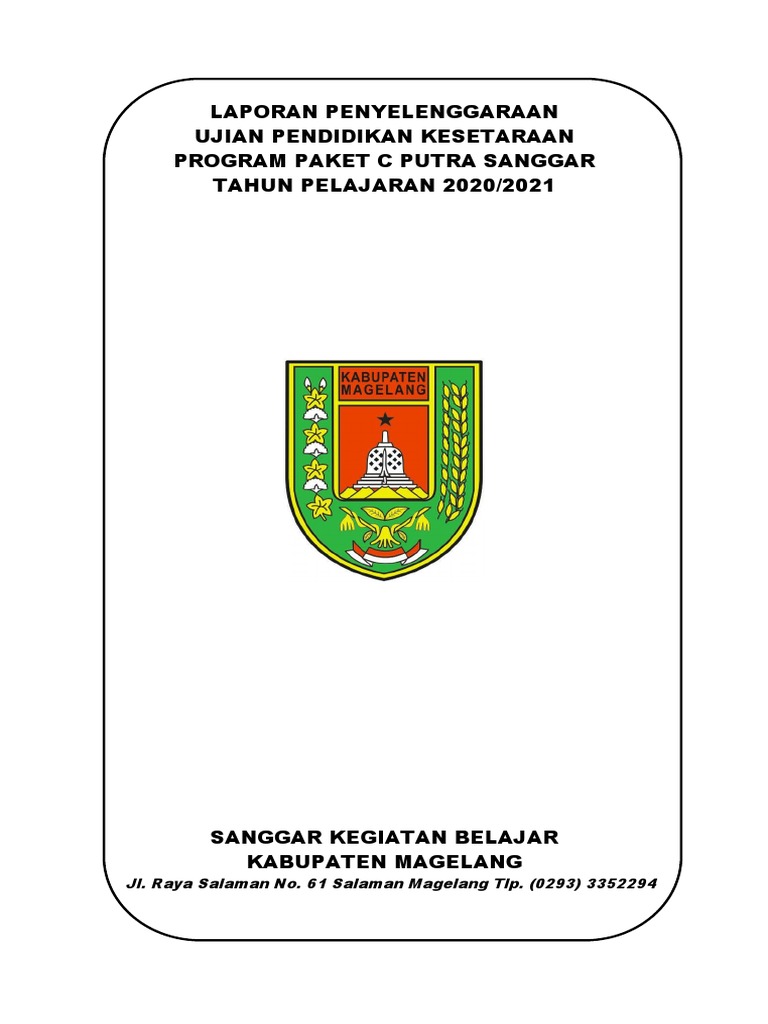 LAPORAN PENYELENGGARAAN
UJIAN PENDIDIKAN KESETARAAN
PROGRAM PAKET C PUTRA SANGGAR
TAHUN PELAJARAN 2020/2021

KABUPATEN
MAGELANG

SANGGAR KEGIATAN BELAJAR
KABUPATEN MAGELANG
Jl. Raya Salaman No. 61 Salaman Magelang Tlp. (0293) 3352294